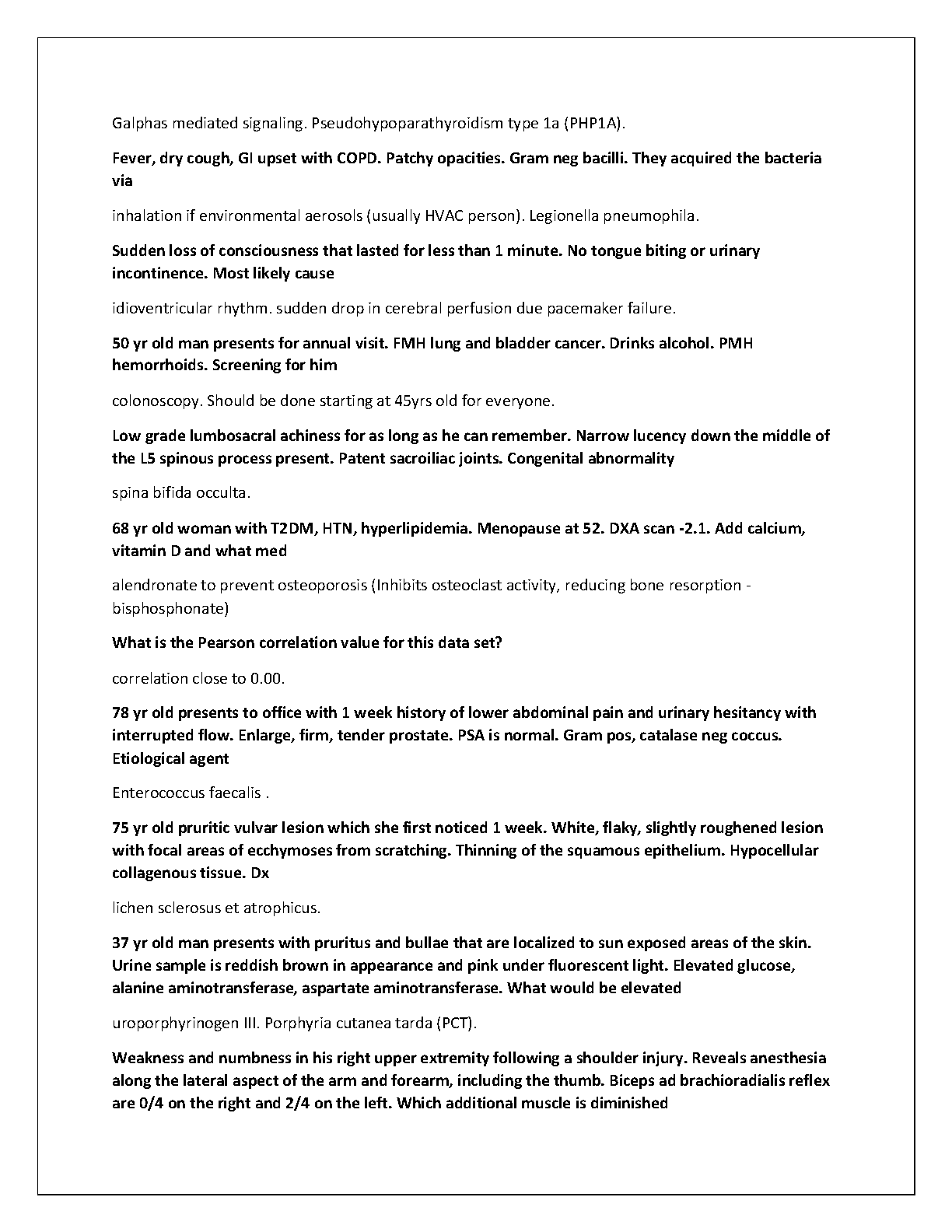 Galphas mediated signaling. Pseudohypoparathyroidism type 1a (PHP1A).

Fever, dry cough, GI upset with COPD. Patchy opacities. Gram neg bacilli. They acquired the bacteria via

inhalation if environmental aerosols (usually HVAC person). Legionella pneumophila.

Sudden loss of consciousness that lasted for less than 1 minute. No tongue biting or urinary incontinence. Most likely cause

idioventricular rhythm. sudden drop in cerebral perfusion due pacemaker failure.

50 yr old man presents for annual visit. FMH lung and bladder cancer. Drinks alcohol. PMH hemorrhoids. Screening for him

colonoscopy. Should be done starting at 45yrs old for everyone.

Low grade lumbosacral achiness for as long as he can remember. Narrow lucency down the middle of the L5 spinous process present. Patent sacroiliac joints. Congenital abnormality

spina bifida occulta.

68 yr old woman with T2DM, HTN, hyperlipidemia. Menopause at 52. DXA scan -2.1. Add calcium, vitamin D and what med

alendronate to prevent osteoporosis (Inhibits osteoclast activity, reducing bone resorption - bisphosphonate)

What is the Pearson correlation value for this data set?

correlation close to 0.00.

78 yr old presents to office with 1 week history of lower abdominal pain and urinary hesitancy with interrupted flow. Enlarge, firm, tender prostate. PSA is normal. Gram pos, catalase neg coccus. Etiological agent

Enterococcus faecalis .

75 yr old pruritic vulvar lesion which she first noticed 1 week. White, flaky, slightly roughened lesion with focal areas of ecchymoses from scratching. Thinning of the squamous epithelium. Hypocellular collagenous tissue. Dx

lichen sclerosus et atrophicus.

37 yr old man presents with pruritus and bullae that are localized to sun exposed areas of the skin. Urine sample is reddish brown in appearance and pink under fluorescent light. Elevated glucose, alanine aminotransferase, aspartate aminotransferase. What would be elevated

uroporphyrinogen III. Porphyria cutanea tarda (PCT).

Weakness and numbness in his right upper extremity following a shoulder injury. Reveals anesthesia along the lateral aspect of the arm and forearm, including the thumb. Biceps ad brachioradialis reflex are 0/4 on the right and 2/4 on the left. Which additional muscle is diminished